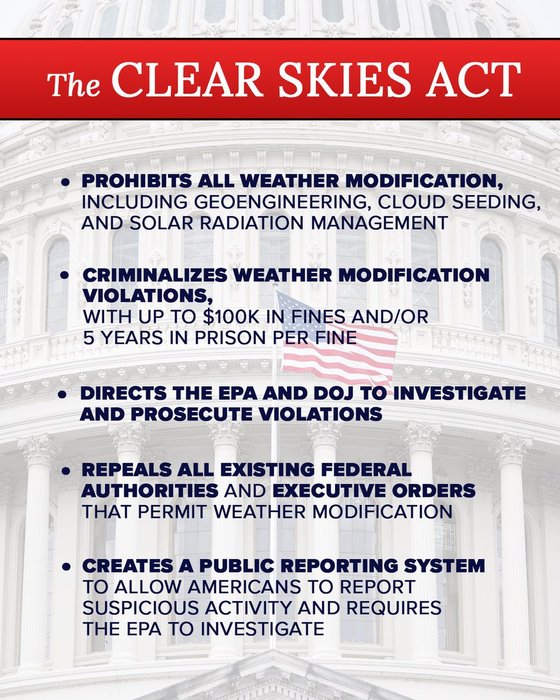 The CLEAR SKIES ACT

• PROHIBITS ALL WEATHER MODIFICATION, INCLUDING GEOENGINEERING, CLOUD SEEDING, AND SOLAR RADIATION MANAGEMENT

• CRIMINALIZES WEATHER MODIFICATION VIOLATIONS, WITH UP TO $100K IN FINES AND/OR 5 YEARS IN PRISON PER FINE

• DIRECTS THE EPA AND DOJ TO INVESTIGATE AND PROSECUTE VIOLATIONS

• REPEALS ALL EXISTING FEDERAL AUTHORITIES AND EXECUTIVE ORDERS THAT PERMIT WEATHER MODIFICATION

• CREATES A PUBLIC REPORTING SYSTEM TO ALLOW AMERICANS TO REPORT SUSPICIOUS ACTIVITY AND REQUIRES THE EPA TO INVESTIGATE